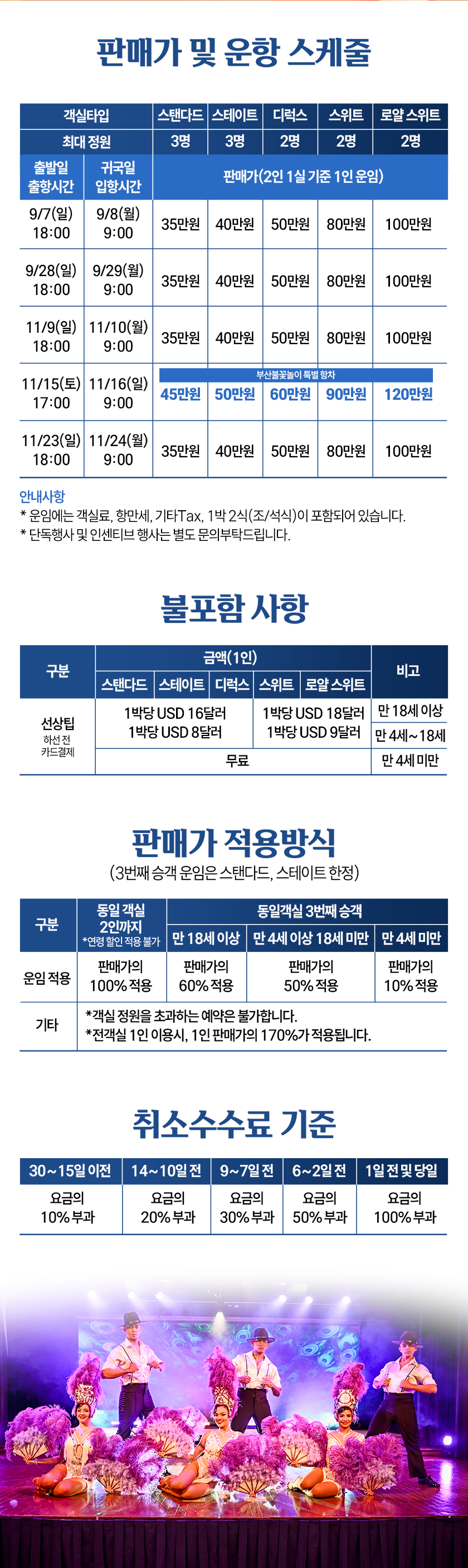 판매가 및 운항 스케줄

| 객실타입 |  | 스탠다드 | 스테이트 | 디럭스 | 스위트 | 로얄 스위트 |
|---|---|---|---|---|---|---|
| 최대 정원 |  | 3명 | 3명 | 2명 | 2명 | 2명 |
| 출발일 출항시간 | 귀국일 입항시간 | 판매가(2인 1실 기준 1인 운임) |  |  |  |  |
| 9/7(일) 18:00 | 9/8(월) 9:00 | 35만원 | 40만원 | 50만원 | 80만원 | 100만원 |
| 9/28(일) 18:00 | 9/29(월) 9:00 | 35만원 | 40만원 | 50만원 | 80만원 | 100만원 |
| 11/9(일) 18:00 | 11/10(월) 9:00 | 35만원 | 40만원 | 50만원 | 80만원 | 100만원 |
| 11/15(토) 17:00 | 11/16(일) 9:00 | 부산불꽃놀이 특별 항차 45만원 | 50만원 | 60만원 | 90만원 | 120만원 |
| 11/23(일) 18:00 | 11/24(월) 9:00 | 35만원 | 40만원 | 50만원 | 80만원 | 100만원 |

안내사항
* 운임에는 객실료, 항만세, 기타Tax, 1박 2식(조/석식)이 포함되어 있습니다.
* 단독행사 및 인센티브 행사는 별도 문의부탁드립니다.

불포함 사항

| 구분 | 금액(1인) |  |  |  |  | 비고 |
|---|---|---|---|---|---|---|
|  | 스탠다드 | 스테이트 | 디럭스 | 스위트 | 로얄 스위트 |  |
| 선상팁 하선 전 카드결제 | 1박당 USD 16달러 |  |  | 1박당 USD 18달러 |  | 만 18세 이상 |
|  | 1박당 USD 8달러 |  |  | 1박당 USD 9달러 |  | 만 4세~18세 |
|  | 무료 |  |  |  |  | 만 4세 미만 |

판매가 적용방식
(3번째 승객 운임은 스탠다드, 스테이트 한정)

| 구분 | 동일 객실 2인까지 *연령 할인 적용 불가 | 동일객실 3번째 승객 |  |  |
|---|---|---|---|---|
|  |  | 만 18세 이상 | 만 4세 이상 18세 미만 | 만 4세 미만 |
| 운임 적용 | 판매가의 100% 적용 | 판매가의 60% 적용 | 판매가의 50% 적용 | 판매가의 10% 적용 |
| 기타 | *객실 정원을 초과하는 예약은 불가합니다. *전객실 1인 이용시, 1인 판매가의 170%가 적용됩니다. |  |  |  |

취소수수료 기준

| 30~15일 이전 | 14~10일 전 | 9~7일 전 | 6~2일 전 | 1일 전 및 당일 |
|---|---|---|---|---|
| 요금의 10% 부과 | 요금의 20% 부과 | 요금의 30% 부과 | 요금의 50% 부과 | 요금의 100% 부과 |